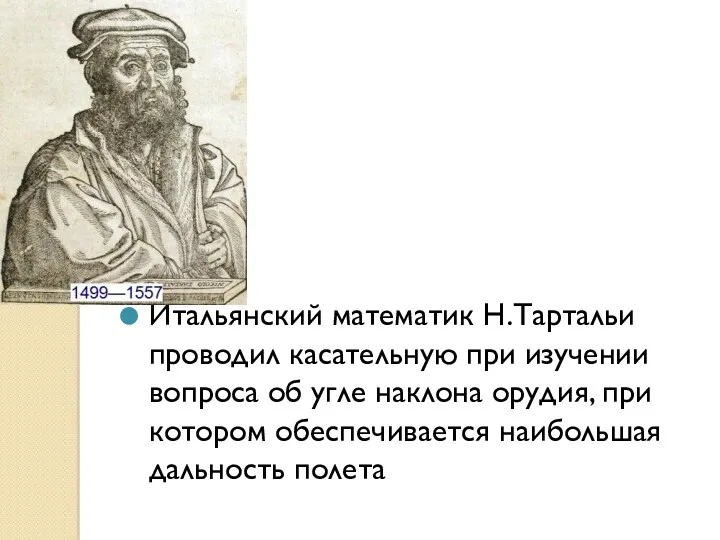 1499—1557

Итальянский математик Н.Тартальи проводил касательную при изучении вопроса об угле наклона орудия, при котором обеспечивается наибольшая дальность полета